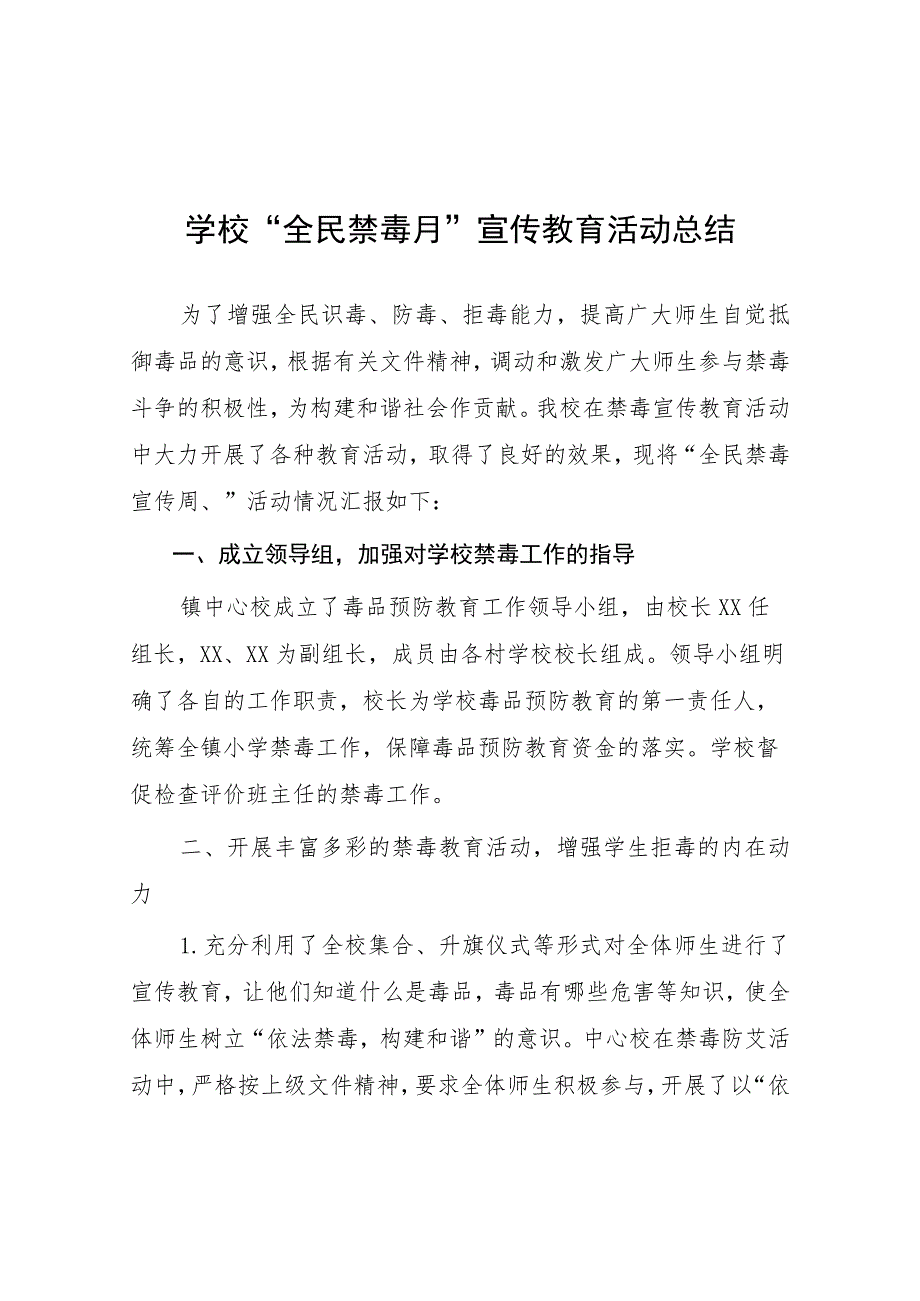 学校“全民禁毒月”宣传教育活动总结

为了增强全民识毒、防毒、拒毒能力，提高广大师生自觉抵御毒品的意识，根据有关文件精神，调动和激发广大师生参与禁毒斗争的积极性，为构建和谐社会作贡献。我校在禁毒宣传教育活动中大力开展了各种教育活动，取得了良好的效果，现将“全民禁毒宣传周、”活动情况汇报如下：

一、成立领导组，加强对学校禁毒工作的指导

镇中心校成立了毒品预防教育工作领导小组，由校长XX任组长，XX、XX为副组长，成员由各村学校校长组成。领导小组明确了各自的工作职责，校长为学校毒品预防教育的第一责任人，统筹全镇小学禁毒工作，保障毒品预防教育资金的落实。学校督促检查评价班主任的禁毒工作。

二、开展丰富多彩的禁毒教育活动，增强学生拒毒的内在动力

1.充分利用了全校集合、升旗仪式等形式对全体师生进行了宣传教育，让他们知道什么是毒品，毒品有哪些危害等知识，使全体师生树立“依法禁毒，构建和谐”的意识。中心校在禁毒防艾活动中，严格按上级文件精神，要求全体师生积极参与，开展了以“依